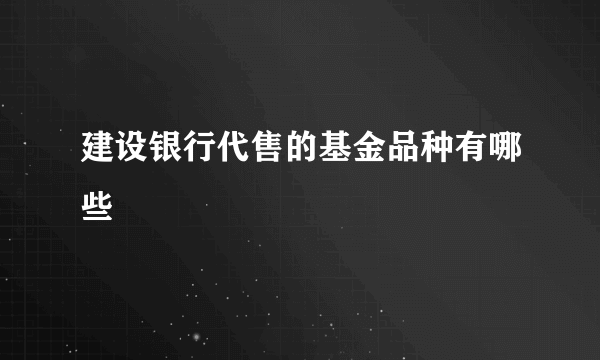 建设银行代售的基金品种有哪些